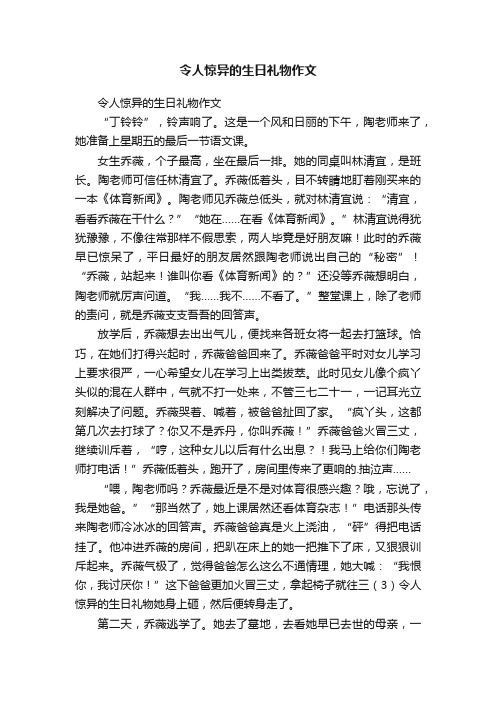 令人惊异的生日礼物作文

令人惊异的生日礼物作文

“丁铃铃”，铃声响了。这是一个风和日丽的下午，陶老师来了，她准备上星期五的最后一节语文课。

女生乔薇，个子最高，坐在最后一排。她的同桌叫林清宜，是班长。陶老师可信任林清宜了。乔薇低着头，目不转睛地盯着刚买来的一本《体育新闻》。陶老师见乔薇总低头，就对林清宜说：“清宜，看看乔薇在干什么？”“她在……在看《体育新闻》。”林清宜说得犹犹豫豫，不像往常那样不假思索，两人毕竟是好朋友嘛！此时的乔薇早已惊呆了，平日最好的朋友居然跟陶老师说出自己的“秘密”！“乔薇，站起来！谁叫你看《体育新闻》的？”还没等乔薇想明白，陶老师就厉声问道。“我……我不……不看了。”整堂课上，除了老师的责问，就是乔薇支支吾吾的回答声。

放学后，乔薇想去出出气儿，便找来各班女将一起去打篮球。恰巧，在她们打得兴起时，乔薇爸爸回来了。乔薇爸爸平时对女儿学习上要求很严，一心希望女儿在学习上出类拔萃。此时见女儿像个疯丫头似的混在人群中，气就不打一处来，不管三七二十一，一记耳光立刻解决了问题。乔薇哭着、喊着，被爸爸扯回了家。“疯丫头，这都第几次去打球了？你又不是乔丹，你叫乔薇！”乔薇爸爸火冒三丈，继续训斥着，“哼，这种女儿以后有什么出息？！我马上给你们陶老师打电话！”乔薇低着头，跑开了，房间里传来了更响的.抽泣声……

“喂，陶老师吗？乔薇最近是不是对体育很感兴趣？哦，忘说了，我是她爸。”“那当然了，她上课居然还看体育杂志！”电话那头传来陶老师冷冰冰的回答声。乔薇爸爸真是火上浇油，“砰”得把电话挂了。他冲进乔薇的房间，把趴在床上的她一把推下了床，又狠狠训斥起来。乔薇气极了，觉得爸爸怎么这么不通情理，她大喊：“我恨你，我讨厌你！”这下爸爸更加火冒三丈，拿起椅子就往三（3）令人惊异的生日礼物她身上砸，然后便转身走了。

第二天，乔薇逃学了。她去了墓地，去看她早已去世的母亲，一